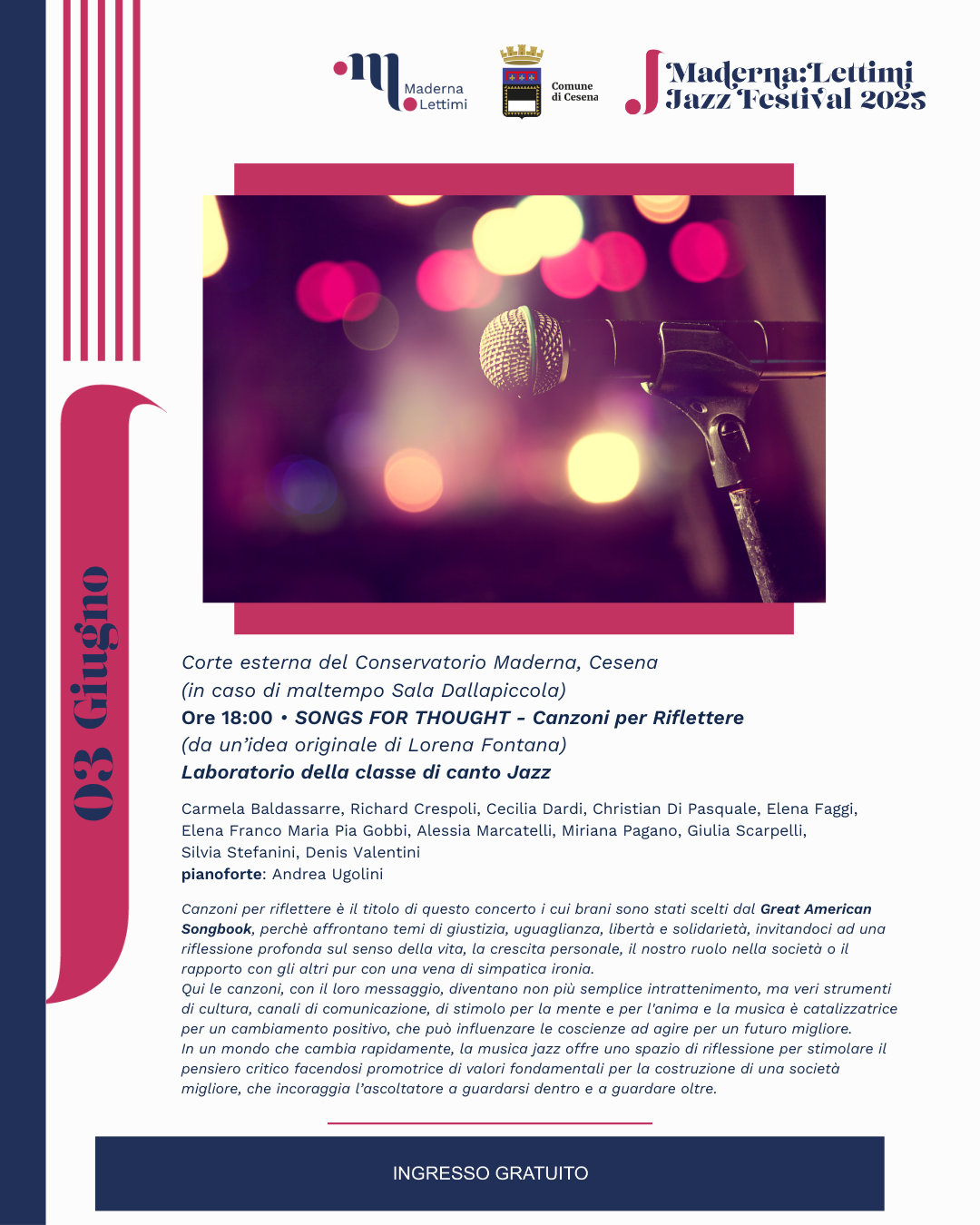 Maderna Lettimi

Comune di Cesena

Maderna:Lettimi Jazz Festival 2025

03 Giugno

Corte esterna del Conservatorio Maderna, Cesena
(in caso di maltempo Sala Dallapiccola)
Ore 18:00 • SONGS FOR THOUGHT - Canzoni per Riflettere
(da un'idea originale di Lorena Fontana)
Laboratorio della classe di canto Jazz

Carmela Baldassarre, Richard Crespoli, Cecilia Dardi, Christian Di Pasquale, Elena Faggi, Elena Franco Maria Pia Gobbi, Alessia Marcatelli, Miriana Pagano, Giulia Scarpelli, Silvia Stefanini, Denis Valentini
pianoforte: Andrea Ugolini

Canzoni per riflettere è il titolo di questo concerto i cui brani sono stati scelti dal Great American Songbook, perchè affrontano temi di giustizia, uguaglianza, libertà e solidarietà, invitandoci ad una riflessione profonda sul senso della vita, la crescita personale, il nostro ruolo nella società o il rapporto con gli altri pur con una vena di simpatica ironia.
Qui le canzoni, con il loro messaggio, diventano non più semplice intrattenimento, ma veri strumenti di cultura, canali di comunicazione, di stimolo per la mente e per l'anima e la musica è catalizzatrice per un cambiamento positivo, che può influenzare le coscienze ad agire per un futuro migliore.
In un mondo che cambia rapidamente, la musica jazz offre uno spazio di riflessione per stimolare il pensiero critico facendosi promotrice di valori fondamentali per la costruzione di una società migliore, che incoraggia l'ascoltatore a guardarsi dentro e a guardare oltre.

INGRESSO GRATUITO